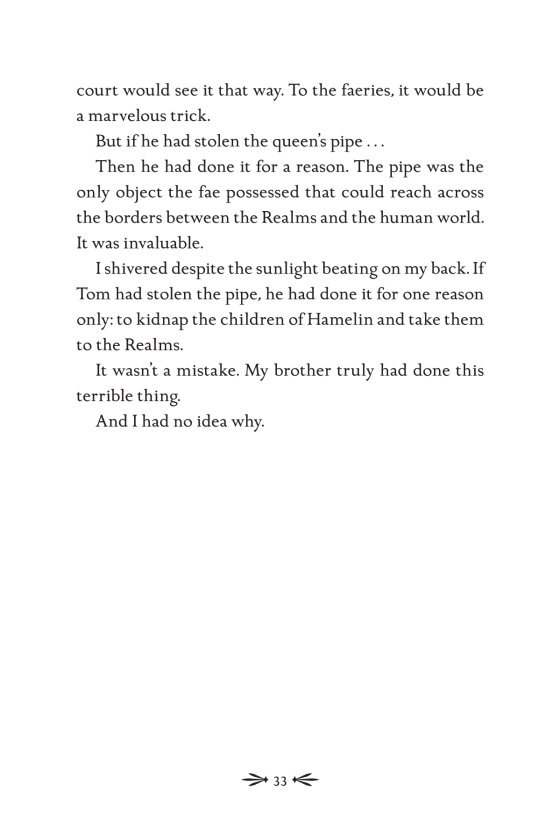 court would see it that way. To the faeries, it would be a marvelous trick.

But if he had stolen the queen's pipe . . .

Then he had done it for a reason. The pipe was the only object the fae possessed that could reach across the borders between the Realms and the human world. It was invaluable.

I shivered despite the sunlight beating on my back. If Tom had stolen the pipe, he had done it for one reason only: to kidnap the children of Hamelin and take them to the Realms.

It wasn't a mistake. My brother truly had done this terrible thing.

And I had no idea why.

33